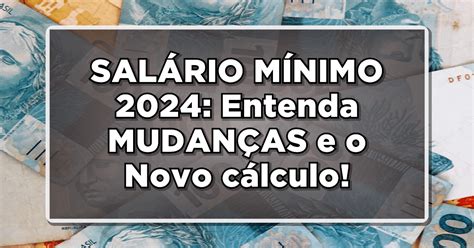 SALÁRIO MÍNIMO 2024: Entenda MUDANÇAS e o Novo cálculo!